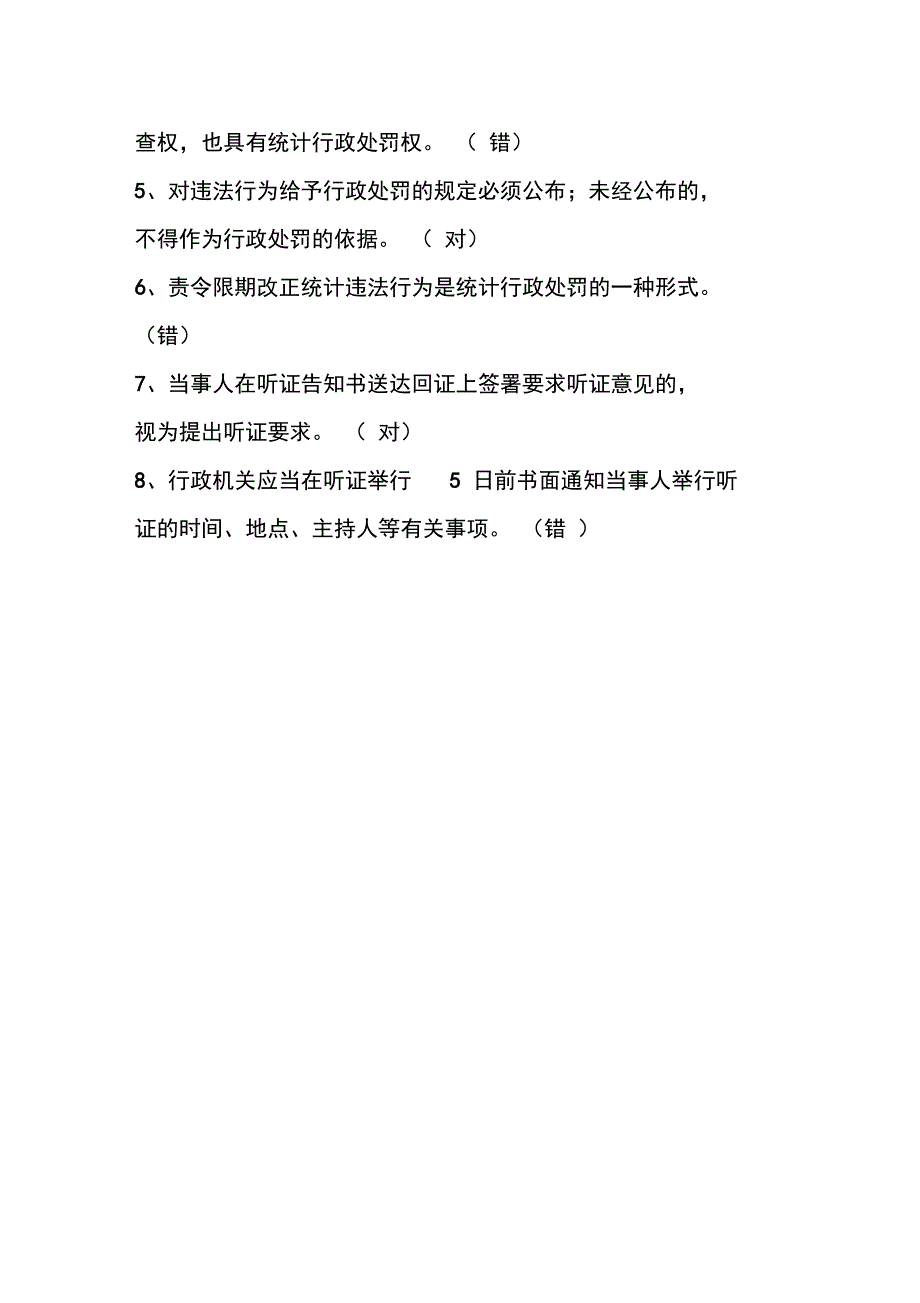 查权，也具有统计行政处罚权。 （ 错）

5、对违法行为给予行政处罚的规定必须公布；未经公布的，不得作为行政处罚的依据。 （ 对）

6、责令限期改正统计违法行为是统计行政处罚的一种形式。（错）

7、当事人在听证告知书送达回证上签署要求听证意见的，视为提出听证要求。 （ 对）

8、行政机关应当在听证举行 5 日前书面通知当事人举行听证的时间、地点、主持人等有关事项。 （错 ）